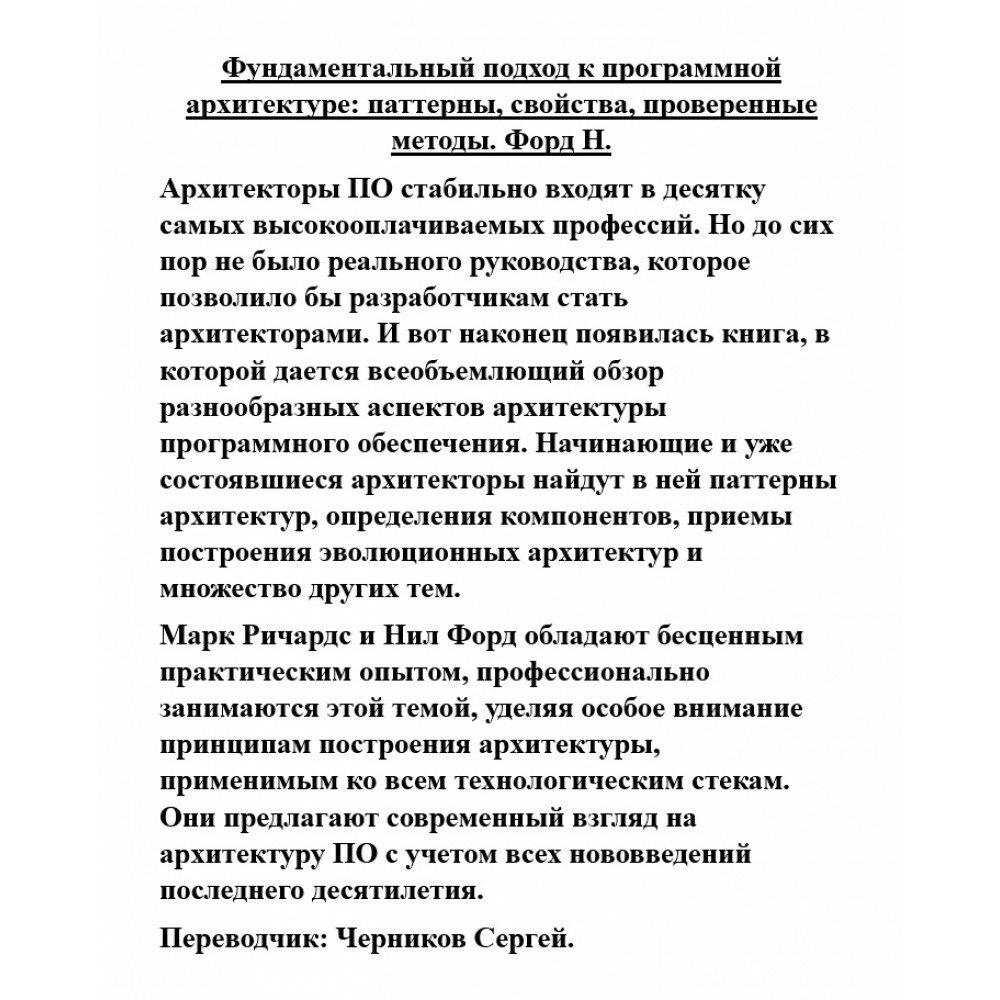 Фундаментальный подход к программной архитектуре: паттерны, свойства, проверенные методы. Форд Н.

Архитекторы ПО стабильно входят в десятку самых высокооплачиваемых профессий. Но до сих пор не было реального руководства, которое позволило бы разработчикам стать архитекторами. И вот наконец появилась книга, в которой дается всеобъемлющий обзор разнообразных аспектов архитектуры программного обеспечения. Начинающие и уже состоявшиеся архитекторы найдут в ней паттерны архитектур, определения компонентов, приемы построения эволюционных архитектур и множество других тем.

Марк Ричардс и Нил Форд обладают бесценным практическим опытом, профессионально занимаются этой темой, уделяя особое внимание принципам построения архитектуры, применимым ко всем технологическим стекам. Они предлагают современный взгляд на архитектуру ПО с учетом всех нововведений последнего десятилетия.

Переводчик: Черников Сергей.